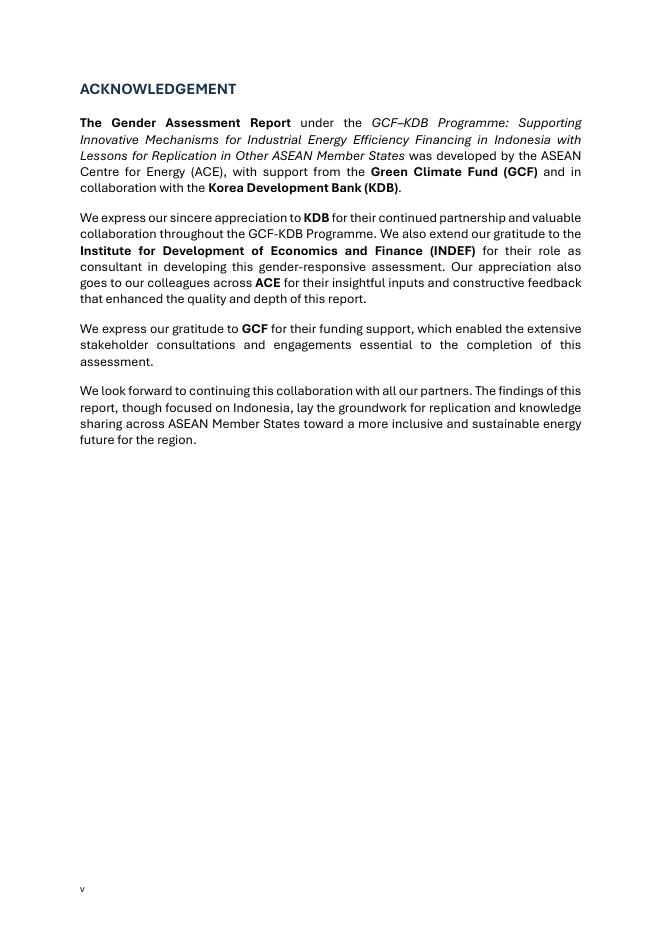 ACKNOWLEDGEMENT

The Gender Assessment Report under the GCF–KDB Programme: Supporting Innovative Mechanisms for Industrial Energy Efficiency Financing in Indonesia with Lessons for Replication in Other ASEAN Member States was developed by the ASEAN Centre for Energy (ACE), with support from the Green Climate Fund (GCF) and in collaboration with the Korea Development Bank (KDB).

We express our sincere appreciation to KDB for their continued partnership and valuable collaboration throughout the GCF-KDB Programme. We also extend our gratitude to the Institute for Development of Economics and Finance (INDEF) for their role as consultant in developing this gender-responsive assessment. Our appreciation also goes to our colleagues across ACE for their insightful inputs and constructive feedback that enhanced the quality and depth of this report.

We express our gratitude to GCF for their funding support, which enabled the extensive stakeholder consultations and engagements essential to the completion of this assessment.

We look forward to continuing this collaboration with all our partners. The findings of this report, though focused on Indonesia, lay the groundwork for replication and knowledge sharing across ASEAN Member States toward a more inclusive and sustainable energy future for the region.

v